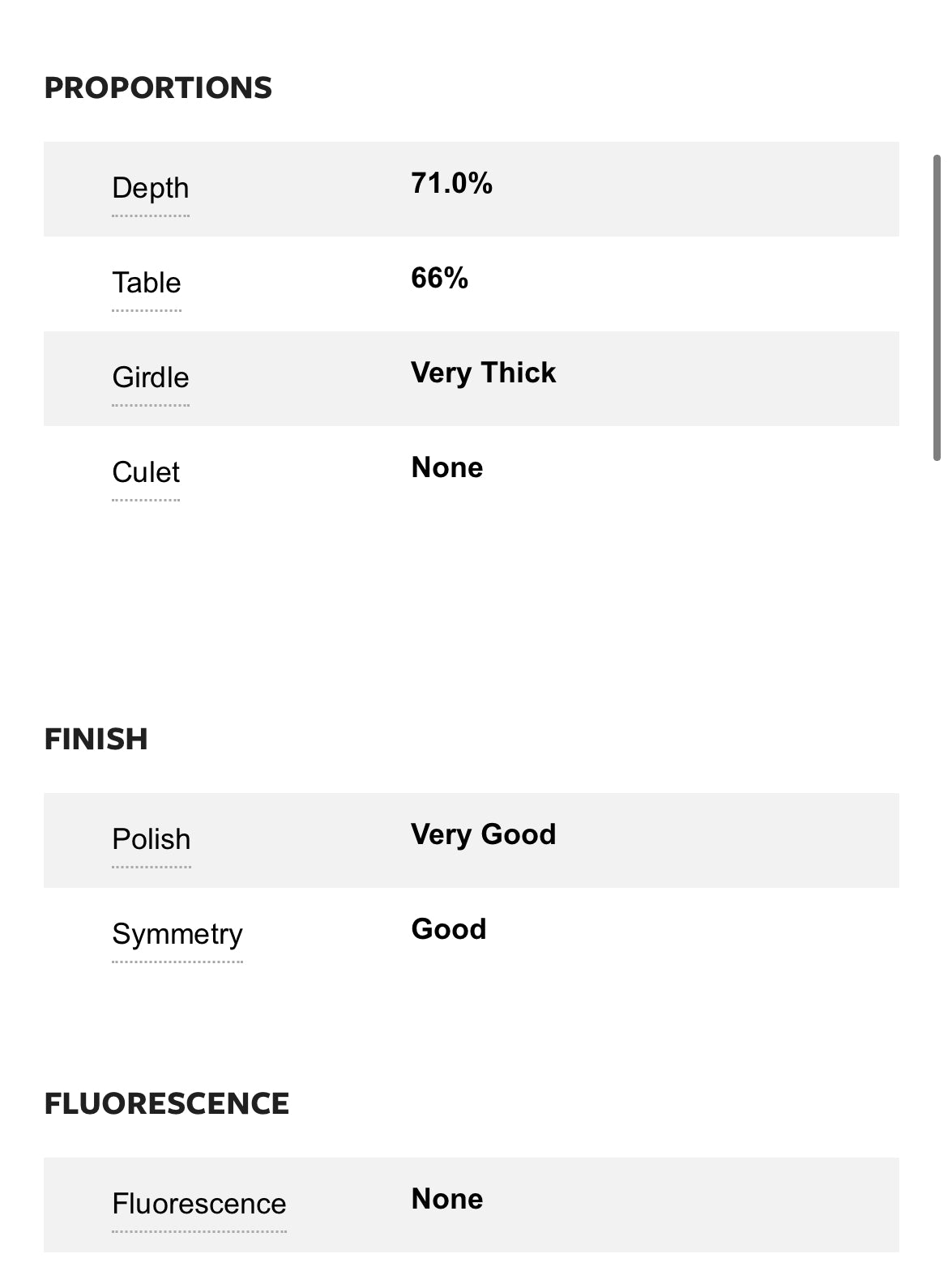 PROPORTIONS

| Depth | 71.0% |
|---|---|
| Table | 66% |
| Girdle | Very Thick |
| Culet | None |

FINISH

| Polish | Very Good |
|---|---|
| Symmetry | Good |

FLUORESCENCE

| Fluorescence | None |
|---|---|